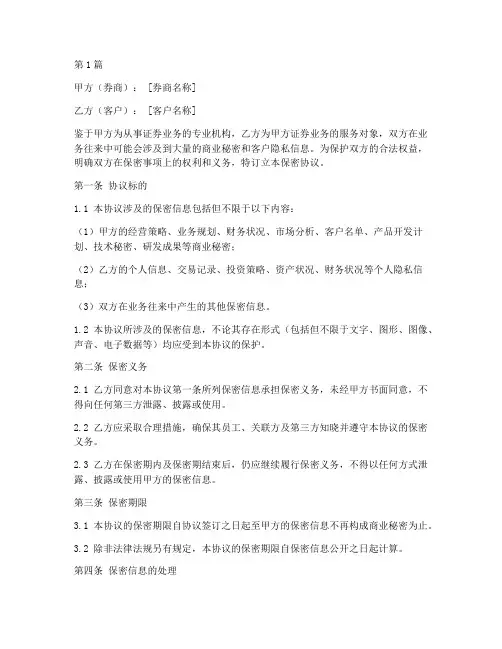 第1篇

甲方（券商）：［券商名称］

乙方（客户）：［客户名称］

鉴于甲方为从事证券业务的专业机构，乙方为甲方证券业务的服务对象，双方在业务往来中可能会涉及到大量的商业秘密和客户隐私信息。为保护双方的合法权益，明确双方在保密事项上的权利和义务，特订立本保密协议。

第一条 协议标的

1.1 本协议涉及的保密信息包括但不限于以下内容：

（1）甲方的经营策略、业务规划、财务状况、市场分析、客户名单、产品开发计划、技术秘密、研发成果等商业秘密；

（2）乙方的个人信息、交易记录、投资策略、资产状况、财务状况等个人隐私信息；

（3）双方在业务往来中产生的其他保密信息。

1.2 本协议所涉及的保密信息，不论其存在形式（包括但不限于文字、图形、图像、声音、电子数据等）均应受到本协议的保护。

第二条 保密义务

2.1 乙方同意对本协议第一条所列保密信息承担保密义务，未经甲方书面同意，不得向任何第三方泄露、披露或使用。

2.2 乙方应采取合理措施，确保其员工、关联方及第三方知晓并遵守本协议的保密义务。

2.3 乙方在保密期内及保密期结束后，仍应继续履行保密义务，不得以任何方式泄露、披露或使用甲方的保密信息。

第三条 保密期限

3.1 本协议的保密期限自协议签订之日起至甲方的保密信息不再构成商业秘密为止。

3.2 除非法律法规另有规定，本协议的保密期限自保密信息公开之日起计算。

第四条 保密信息的处理